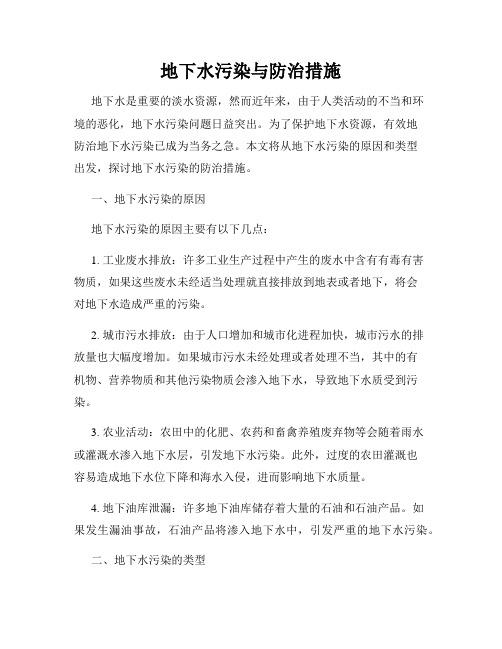 地下水污染与防治措施

地下水是重要的淡水资源，然而近年来，由于人类活动的不当和环境的恶化，地下水污染问题日益突出。为了保护地下水资源，有效地防治地下水污染已成为当务之急。本文将从地下水污染的原因和类型出发，探讨地下水污染的防治措施。

一、地下水污染的原因

地下水污染的原因主要有以下几点：

1. 工业废水排放：许多工业生产过程中产生的废水中含有有毒有害物质，如果这些废水未经适当处理就直接排放到地表或者地下，将会对地下水造成严重的污染。

2. 城市污水排放：由于人口增加和城市化进程加快，城市污水的排放量也大幅度增加。如果城市污水未经处理或者处理不当，其中的有机物、营养物质和其他污染物质会渗入地下水，导致地下水质受到污染。

3. 农业活动：农田中的化肥、农药和畜禽养殖废弃物等会随着雨水或灌溉水渗入地下水层，引发地下水污染。此外，过度的农田灌溉也容易造成地下水位下降和海水入侵，进而影响地下水质量。

4. 地下油库泄漏：许多地下油库储存着大量的石油和石油产品。如果发生漏油事故，石油产品将渗入地下水中，引发严重的地下水污染。

二、地下水污染的类型